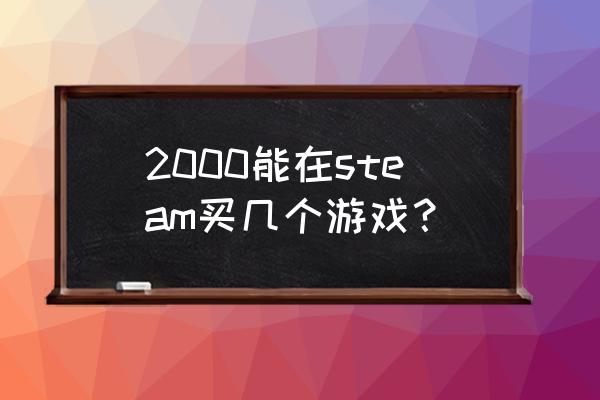 2000能在steam买几个游戏？